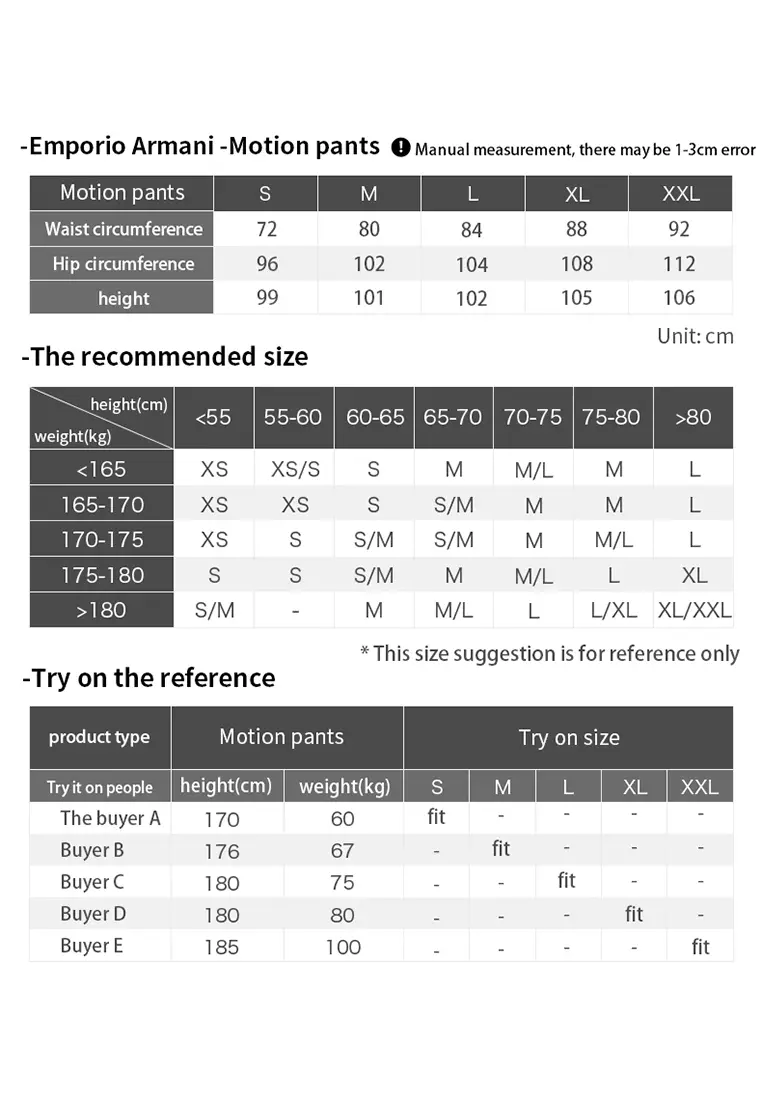 -Emporio Armani -Motion pants ! Manual measurement, there may be 1-3cm error

| Motion pants | S | M | L | XL | XXL |
|---|---|---|---|---|---|
| Waist circumference | 72 | 80 | 84 | 88 | 92 |
| Hip circumference | 96 | 102 | 104 | 108 | 112 |
| height | 99 | 101 | 102 | 105 | 106 |

Unit: cm

-The recommended size

| height(cm) weight(kg) | <55 | 55-60 | 60-65 | 65-70 | 70-75 | 75-80 | >80 |
|---|---|---|---|---|---|---|---|
| <165 | XS | XS/S | S | M | M/L | M | L |
| 165-170 | XS | XS | S | S/M | M | M | L |
| 170-175 | XS | S | S/M | S/M | M | M/L | L |
| 175-180 | S | S | S/M | M | M/L | L | XL |
| >180 | S/M | - | M | M/L | L | L/XL | XL/XXL |

* This size suggestion is for reference only

-Try on the reference

| product type | Motion pants | | Try on size | | | | |
|---|---|---|---|---|---|---|---|
| Try it on people | height(cm) | weight(kg) | S | M | L | XL | XXL |
| The buyer A | 170 | 60 | fit | - | - | - | - |
| Buyer B | 176 | 67 | - | fit | - | - | - |
| Buyer C | 180 | 75 | - | - | fit | - | - |
| Buyer D | 180 | 80 | - | - | - | fit | - |
| Buyer E | 185 | 100 | - | - | - | - | fit |